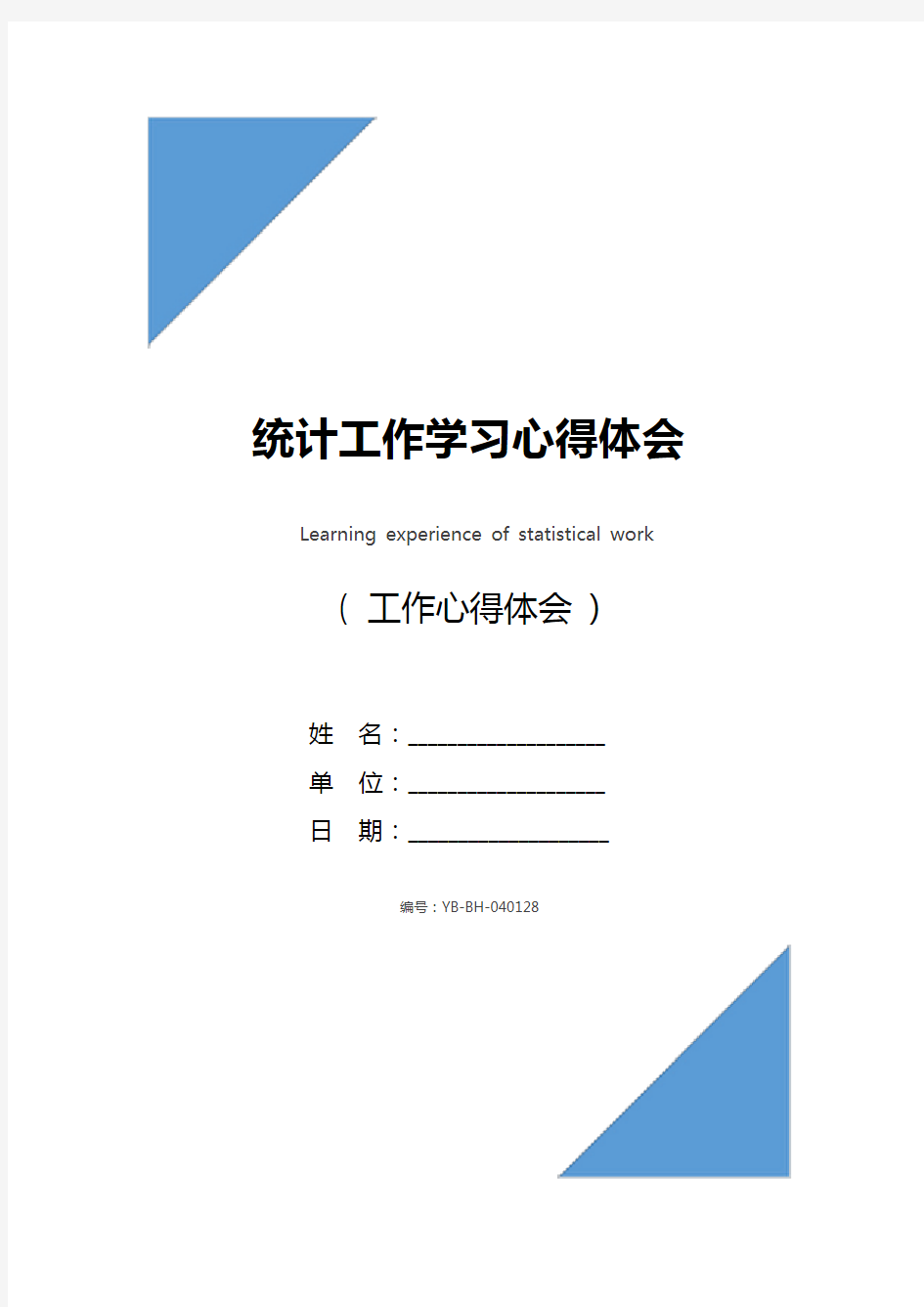 统计工作学习心得体会

Learning experience of statistical work

（ 工作心得体会 ）

姓 名：____________________

单 位：____________________

日 期：____________________

编号：YB-BH-040128